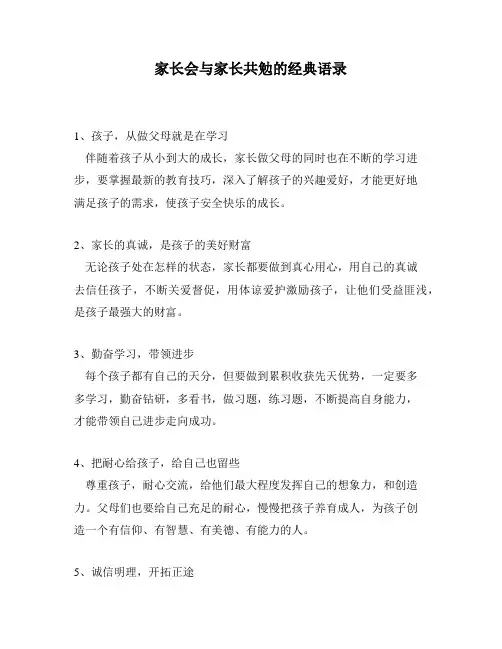 家长会与家长共勉的经典语录

1、孩子，从做父母就是在学习

伴随着孩子从小到大的成长，家长做父母的同时也在不断的学习进步，要掌握最新的教育技巧，深入了解孩子的兴趣爱好，才能更好地满足孩子的需求，使孩子安全快乐的成长。

2、家长的真诚，是孩子的美好财富

无论孩子处在怎样的状态，家长都要做到真心用心，用自己的真诚去信任孩子，不断关爱督促，用体谅爱护激励孩子，让他们受益匪浅，是孩子最强大的财富。

3、勤奋学习，带领进步

每个孩子都有自己的天分，但要做到累积收获先天优势，一定要多多学习，勤奋钻研，多看书，做习题，练习题，不断提高自身能力，才能带领自己进步走向成功。

4、把耐心给孩子，给自己也留些

尊重孩子，耐心交流，给他们最大程度发挥自己的想象力，和创造力。父母们也要给自己充足的耐心，慢慢把孩子养育成人，为孩子创造一个有信仰、有智慧、有美德、有能力的人。

5、诚信明理，开拓正途